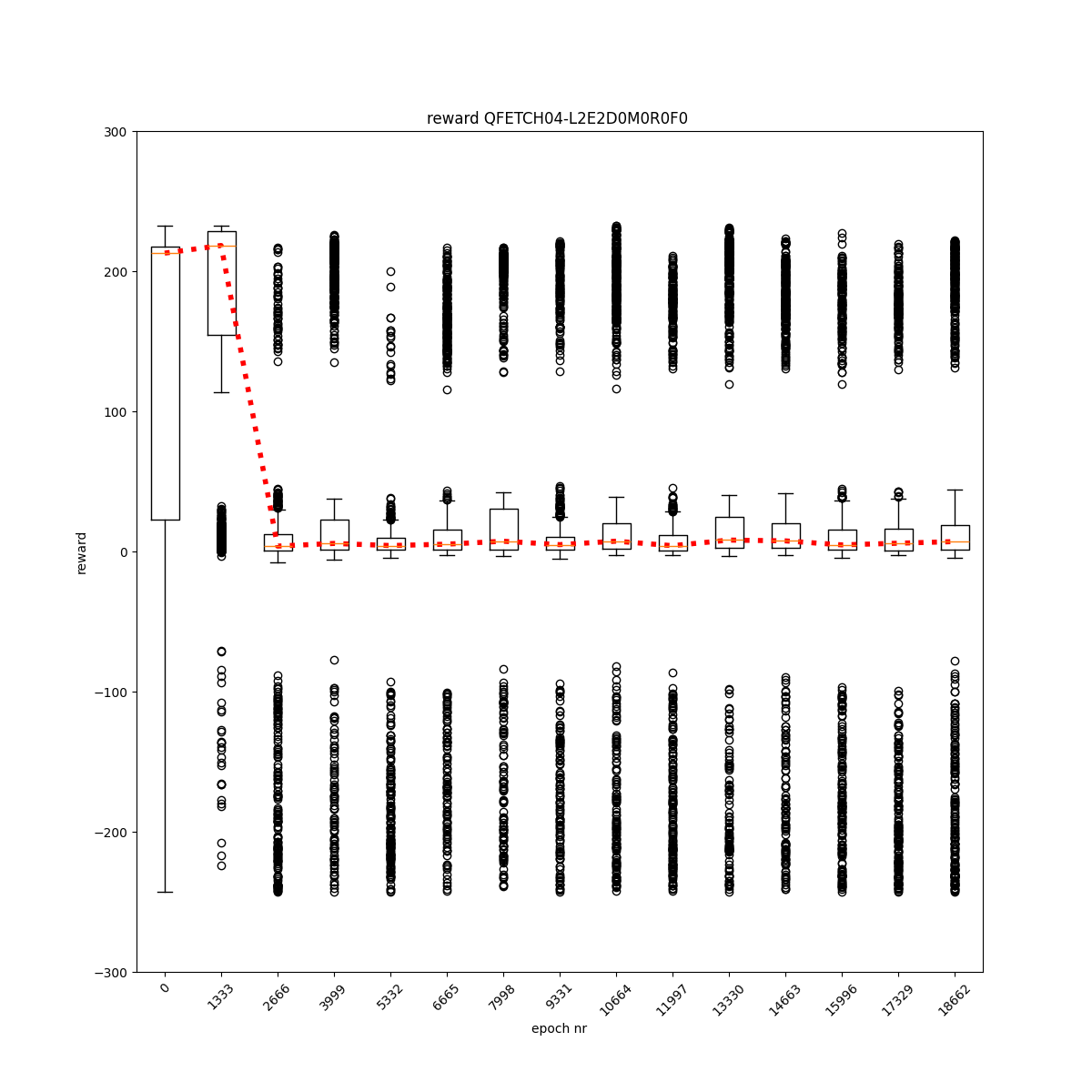 reward QFETCH04-L2E2D0M0R0F0

300
200
100
0
−100
−200
−300

reward

0
1333
2666
3999
5332
6665
7998
9331
10664
11997
13330
14663
15996
17329
18662

epoch nr